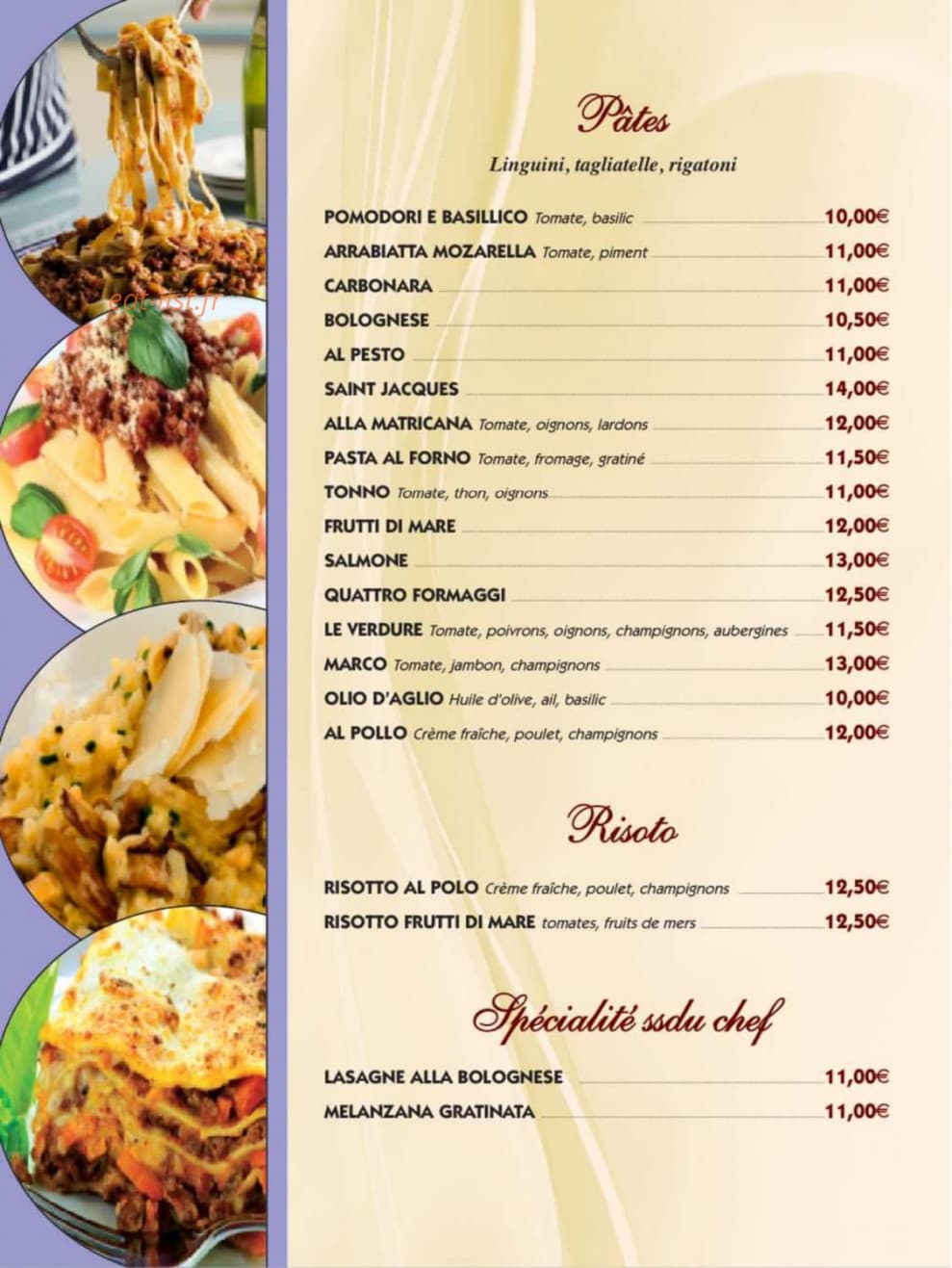 eat-list.fr

Pâtes

Linguini, tagliatelle, rigatoni

POMODORI E BASILLICO Tomate, basilic 10,00€
ARRABIATTA MOZARELLA Tomate, piment 11,00€
CARBONARA 11,00€
BOLOGNESE 10,50€
AL PESTO 11,00€
SAINT JACQUES 14,00€
ALLA MATRICANA Tomate, oignons, lardons 12,00€
PASTA AL FORNO Tomate, fromage, gratiné 11,50€
TONNO Tomate, thon, oignons 11,00€
FRUTTI DI MARE 12,00€
SALMONE 13,00€
QUATTRO FORMAGGI 12,50€
LE VERDURE Tomate, poivrons, oignons, champignons, aubergines 11,50€
MARCO Tomate, jambon, champignons 13,00€
OLIO D'AGLIO Huile d'olive, ail, basilic 10,00€
AL POLLO Crème fraîche, poulet, champignons 12,00€

Risoto

RISOTTO AL POLO Crème fraîche, poulet, champignons 12,50€
RISOTTO FRUTTI DI MARE tomates, fruits de mers 12,50€

Spécialité ssdu chef

LASAGNE ALLA BOLOGNESE 11,00€
MELANZANA GRATINATA 11,00€